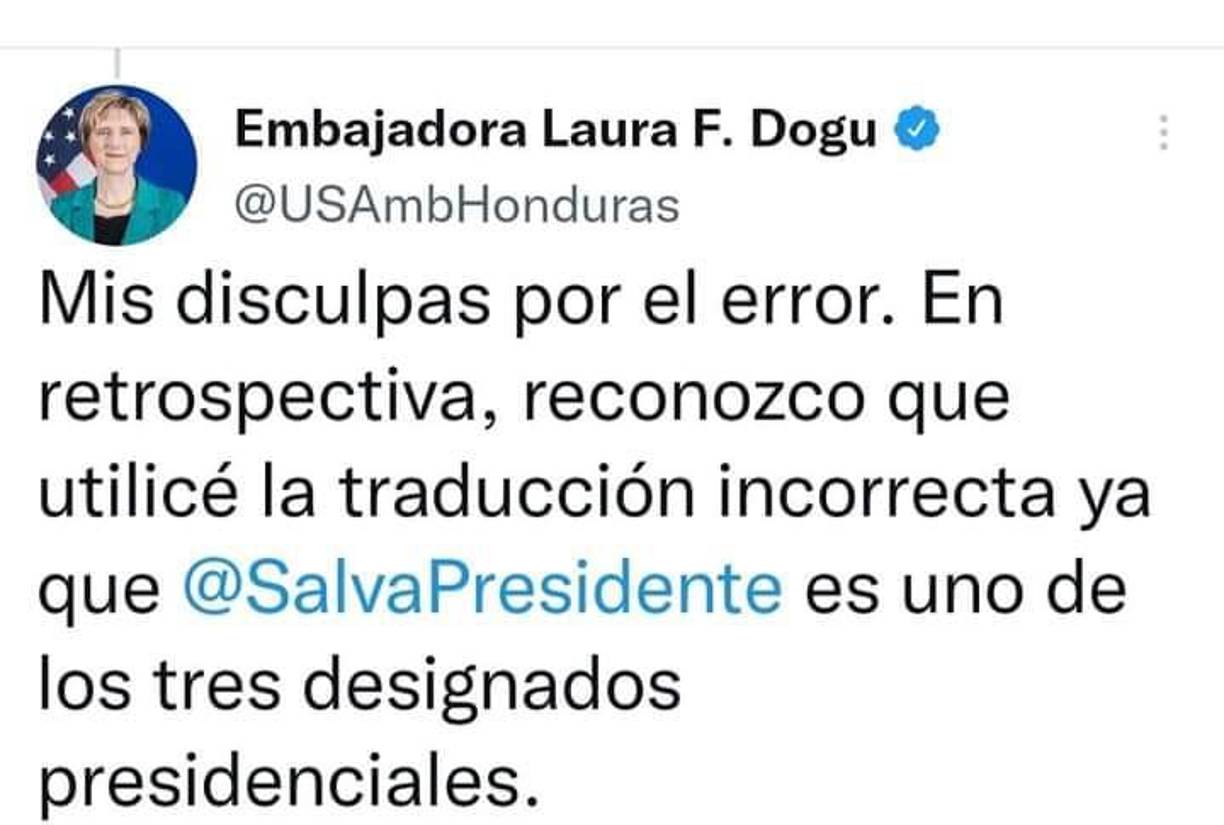 Embajadora Laura F. Dogu
@USAmbHonduras

Mis disculpas por el error. En retrospectiva, reconozco que utilicé la traducción incorrecta ya que @SalvaPresidente es uno de los tres designados presidenciales.